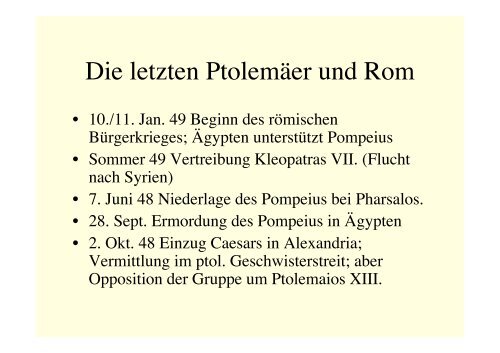 Die letzten Ptolemäer und Rom

• 10./11. Jan. 49 Beginn des römischen Bürgerkrieges; Ägypten unterstützt Pompeius
• Sommer 49 Vertreibung Kleopatras VII. (Flucht nach Syrien)
• 7. Juni 48 Niederlage des Pompeius bei Pharsalos.
• 28. Sept. Ermordung des Pompeius in Ägypten
• 2. Okt. 48 Einzug Caesars in Alexandria; Vermittlung im ptol. Geschwisterstreit; aber Opposition der Gruppe um Ptolemaios XIII.